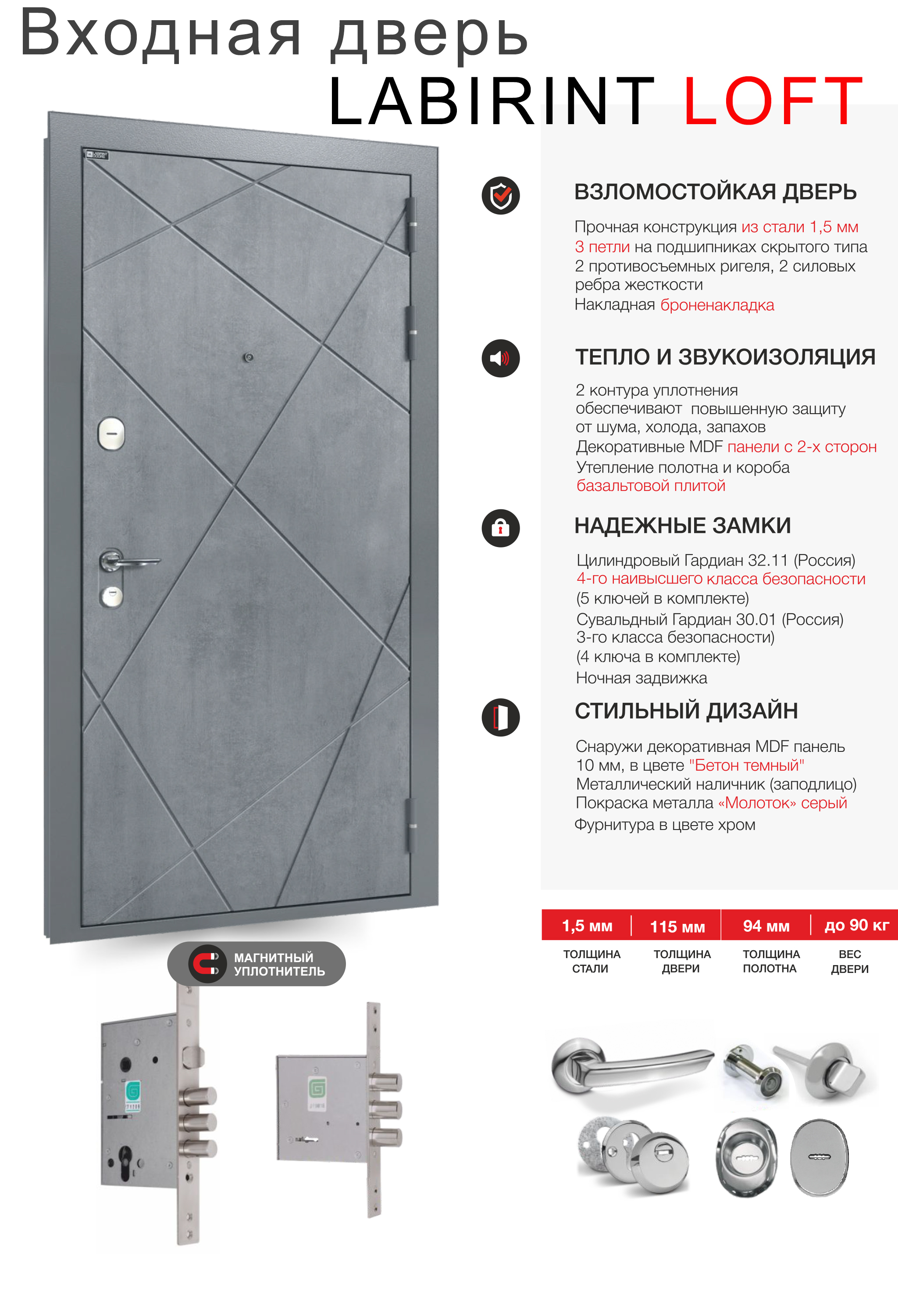 Входная дверь
LABIRINT LOFT

ВЗЛОМОСТОЙКАЯ ДВЕРЬ

Прочная конструкция из стали 1,5 мм
3 петли на подшипниках скрытого типа
2 противосъемных ригеля, 2 силовых ребра жесткости
Накладная броненакладка

ТЕПЛО И ЗВУКОИЗОЛЯЦИЯ

2 контура уплотнения обеспечивают повышенную защиту от шума, холода, запахов
Декоративные MDF панели с 2-х сторон
Утепление полотна и короба базальтовой плитой

НАДЕЖНЫЕ ЗАМКИ

Цилиндровый Гардиан 32.11 (Россия)
4-го наивысшего класса безопасности
(5 ключей в комплекте)
Сувальдный Гардиан 30.01 (Россия)
3-го класса безопасности)
(4 ключа в комплекте)
Ночная задвижка

СТИЛЬНЫЙ ДИЗАЙН

Снаружи декоративная MDF панель 10 мм, в цвете "Бетон темный"
Металлический наличник (заподлицо)
Покраска металла «Молоток» серый
Фурнитура в цвете хром

МАГНИТНЫЙ УПЛОТНИТЕЛЬ

| 1,5 мм | 115 мм | 94 мм | до 90 кг |
|---|---|---|---|
| ТОЛЩИНА СТАЛИ | ТОЛЩИНА ДВЕРИ | ТОЛЩИНА ПОЛОТНА | ВЕС ДВЕРИ |